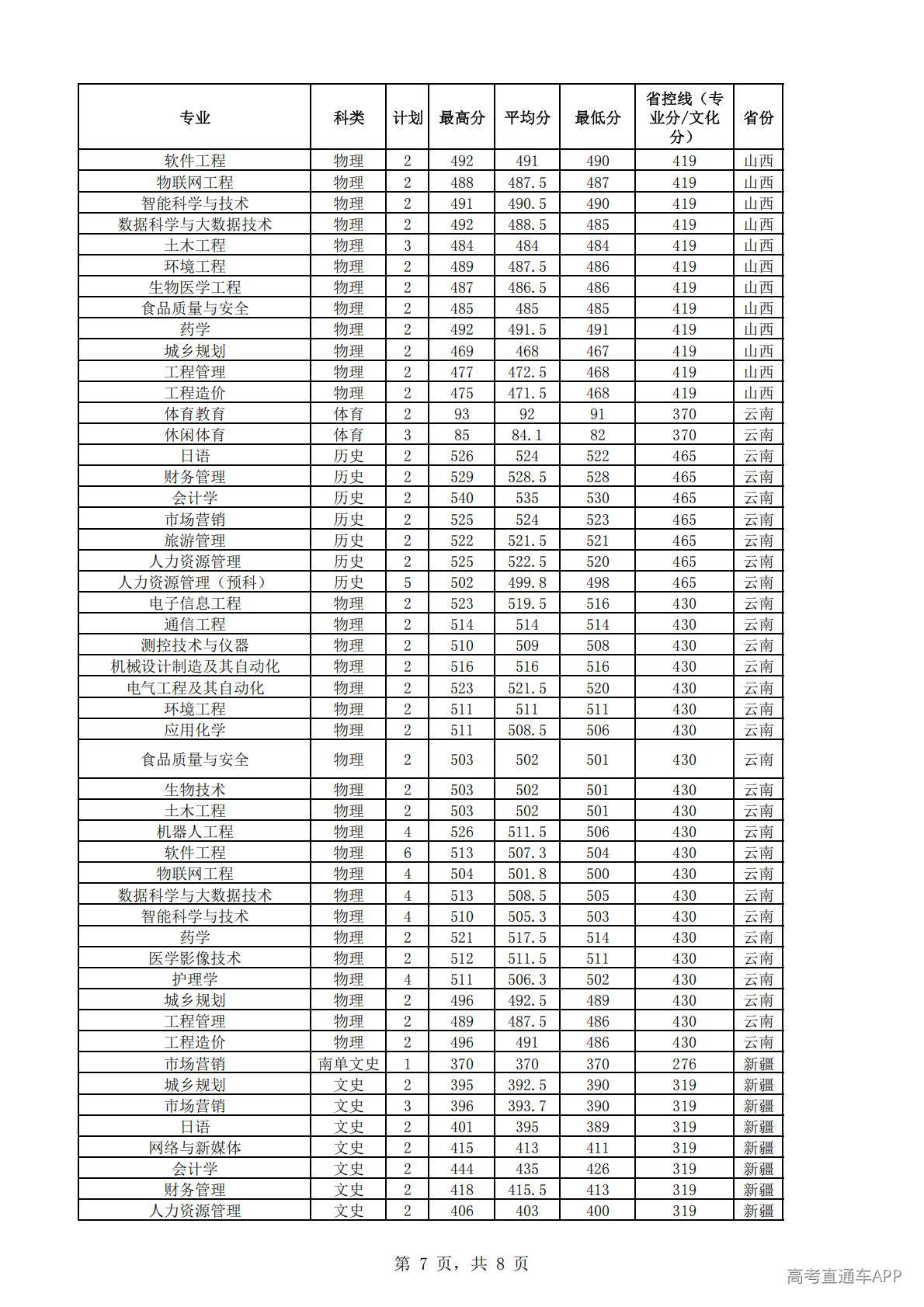 | 专业 | 科类 | 计划 | 最高分 | 平均分 | 最低分 | 省控线（专业分/文化分） | 省份 |
|---|---|---|---|---|---|---|---|
| 软件工程 | 物理 | 2 | 492 | 491 | 490 | 419 | 山西 |
| 物联网工程 | 物理 | 2 | 488 | 487.5 | 487 | 419 | 山西 |
| 智能科学与技术 | 物理 | 2 | 491 | 490.5 | 490 | 419 | 山西 |
| 数据科学与大数据技术 | 物理 | 2 | 492 | 488.5 | 485 | 419 | 山西 |
| 土木工程 | 物理 | 3 | 484 | 484 | 484 | 419 | 山西 |
| 环境工程 | 物理 | 2 | 489 | 487.5 | 486 | 419 | 山西 |
| 生物医学工程 | 物理 | 2 | 487 | 486.5 | 486 | 419 | 山西 |
| 食品质量与安全 | 物理 | 2 | 485 | 485 | 485 | 419 | 山西 |
| 药学 | 物理 | 2 | 492 | 491.5 | 491 | 419 | 山西 |
| 城乡规划 | 物理 | 2 | 469 | 468 | 467 | 419 | 山西 |
| 工程管理 | 物理 | 2 | 477 | 472.5 | 468 | 419 | 山西 |
| 工程造价 | 物理 | 2 | 475 | 471.5 | 468 | 419 | 山西 |
| 体育教育 | 体育 | 2 | 93 | 92 | 91 | 370 | 云南 |
| 休闲体育 | 体育 | 3 | 85 | 84.1 | 82 | 370 | 云南 |
| 日语 | 历史 | 2 | 526 | 524 | 522 | 465 | 云南 |
| 财务管理 | 历史 | 2 | 529 | 528.5 | 528 | 465 | 云南 |
| 会计学 | 历史 | 2 | 540 | 535 | 530 | 465 | 云南 |
| 市场营销 | 历史 | 2 | 525 | 524 | 523 | 465 | 云南 |
| 旅游管理 | 历史 | 2 | 522 | 521.5 | 521 | 465 | 云南 |
| 人力资源管理 | 历史 | 2 | 525 | 522.5 | 520 | 465 | 云南 |
| 人力资源管理（预科） | 历史 | 5 | 502 | 499.8 | 498 | 465 | 云南 |
| 电子信息工程 | 物理 | 2 | 523 | 519.5 | 516 | 430 | 云南 |
| 通信工程 | 物理 | 2 | 514 | 514 | 514 | 430 | 云南 |
| 测控技术与仪器 | 物理 | 2 | 510 | 509 | 508 | 430 | 云南 |
| 机械设计制造及其自动化 | 物理 | 2 | 516 | 516 | 516 | 430 | 云南 |
| 电气工程及其自动化 | 物理 | 2 | 523 | 521.5 | 520 | 430 | 云南 |
| 环境工程 | 物理 | 2 | 511 | 511 | 511 | 430 | 云南 |
| 应用化学 | 物理 | 2 | 511 | 508.5 | 506 | 430 | 云南 |
| 食品质量与安全 | 物理 | 2 | 503 | 502 | 501 | 430 | 云南 |
| 生物技术 | 物理 | 2 | 503 | 502 | 501 | 430 | 云南 |
| 土木工程 | 物理 | 2 | 503 | 502 | 501 | 430 | 云南 |
| 机器人工程 | 物理 | 4 | 526 | 511.5 | 506 | 430 | 云南 |
| 软件工程 | 物理 | 6 | 513 | 507.3 | 504 | 430 | 云南 |
| 物联网工程 | 物理 | 4 | 504 | 501.8 | 500 | 430 | 云南 |
| 数据科学与大数据技术 | 物理 | 4 | 513 | 508.5 | 505 | 430 | 云南 |
| 智能科学与技术 | 物理 | 4 | 510 | 505.3 | 503 | 430 | 云南 |
| 药学 | 物理 | 2 | 521 | 517.5 | 514 | 430 | 云南 |
| 医学影像技术 | 物理 | 2 | 512 | 511.5 | 511 | 430 | 云南 |
| 护理学 | 物理 | 4 | 511 | 506.3 | 502 | 430 | 云南 |
| 城乡规划 | 物理 | 2 | 496 | 492.5 | 489 | 430 | 云南 |
| 工程管理 | 物理 | 2 | 489 | 487.5 | 486 | 430 | 云南 |
| 工程造价 | 物理 | 2 | 496 | 491 | 486 | 430 | 云南 |
| 市场营销 | 南单文史 | 1 | 370 | 370 | 370 | 276 | 新疆 |
| 城乡规划 | 文史 | 2 | 395 | 392.5 | 390 | 319 | 新疆 |
| 市场营销 | 文史 | 3 | 396 | 393.7 | 390 | 319 | 新疆 |
| 日语 | 文史 | 2 | 401 | 395 | 389 | 319 | 新疆 |
| 网络与新媒体 | 文史 | 2 | 415 | 413 | 411 | 319 | 新疆 |
| 会计学 | 文史 | 2 | 444 | 435 | 426 | 319 | 新疆 |
| 财务管理 | 文史 | 2 | 418 | 415.5 | 413 | 319 | 新疆 |
| 人力资源管理 | 文史 | 2 | 406 | 403 | 400 | 319 | 新疆 |

第 7 页，共 8 页

高考直通车APP